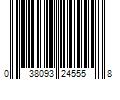 0 38093 24555 8